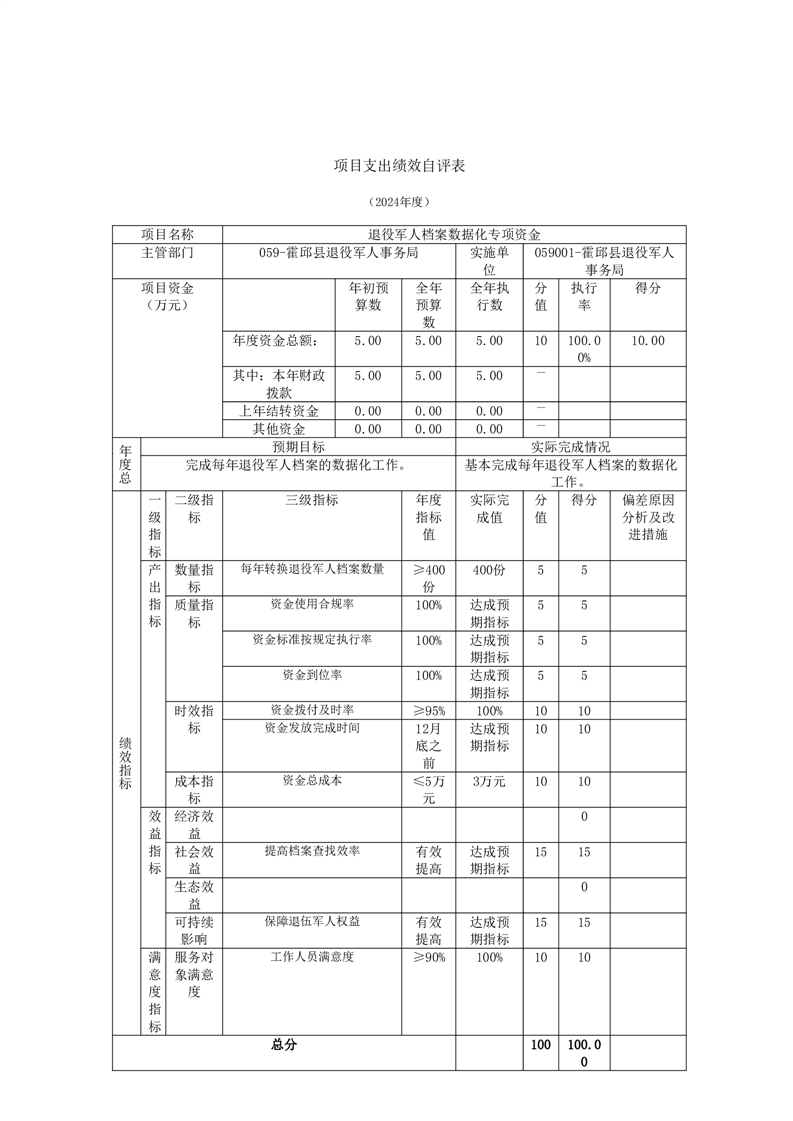 项目支出绩效自评表

（2024年度）

| 项目名称 | 退役军人档案数据化专项资金 | | | | | | |
|---|---|---|---|---|---|---|---|
| 主管部门 | 059-霍邱县退役军人事务局 | | | 实施单位 | 059001-霍邱县退役军人事务局 | | |
| 项目资金（万元） | | 年初预算数 | 全年预算数 | 全年执行数 | 分值 | 执行率 | 得分 |
| | 年度资金总额： | 5.00 | 5.00 | 5.00 | 10 | 100.00% | 10.00 |
| | 其中：本年财政拨款 | 5.00 | 5.00 | 5.00 | — | | |
| | 上年结转资金 | 0.00 | 0.00 | 0.00 | — | | |
| | 其他资金 | 0.00 | 0.00 | 0.00 | — | | |

| 年度总 | 预期目标 | 实际完成情况 |
|---|---|---|
| | 完成每年退役军人档案的数据化工作。 | 基本完成每年退役军人档案的数据化工作。 |

| | 一级指标 | 二级指标 | 三级指标 | 年度指标值 | 实际完成值 | 分值 | 得分 | 偏差原因分析及改进措施 |
|---|---|---|---|---|---|---|---|---|
| 绩效指标 | 产出指标 | 数量指标 | 每年转换退役军人档案数量 | ≥400份 | 400份 | 5 | 5 | |
| | | 质量指标 | 资金使用合规率 | 100% | 达成预期指标 | 5 | 5 | |
| | | | 资金标准按规定执行率 | 100% | 达成预期指标 | 5 | 5 | |
| | | | 资金到位率 | 100% | 达成预期指标 | 5 | 5 | |
| | | 时效指标 | 资金拨付及时率 | ≥95% | 100% | 10 | 10 | |
| | | | 资金发放完成时间 | 12月底之前 | 达成预期指标 | 10 | 10 | |
| | | 成本指标 | 资金总成本 | ≤5万元 | 3万元 | 10 | 10 | |
| | 效益指标 | 经济效益 | | | | | 0 | |
| | | 社会效益 | 提高档案查找效率 | 有效提高 | 达成预期指标 | 15 | 15 | |
| | | 生态效益 | | | | | 0 | |
| | | 可持续影响 | 保障退伍军人权益 | 有效提高 | 达成预期指标 | 15 | 15 | |
| | 满意度指标 | 服务对象满意度 | 工作人员满意度 | ≥90% | 100% | 10 | 10 | |
| 总分 | | | | | | 100 | 100.00 | |